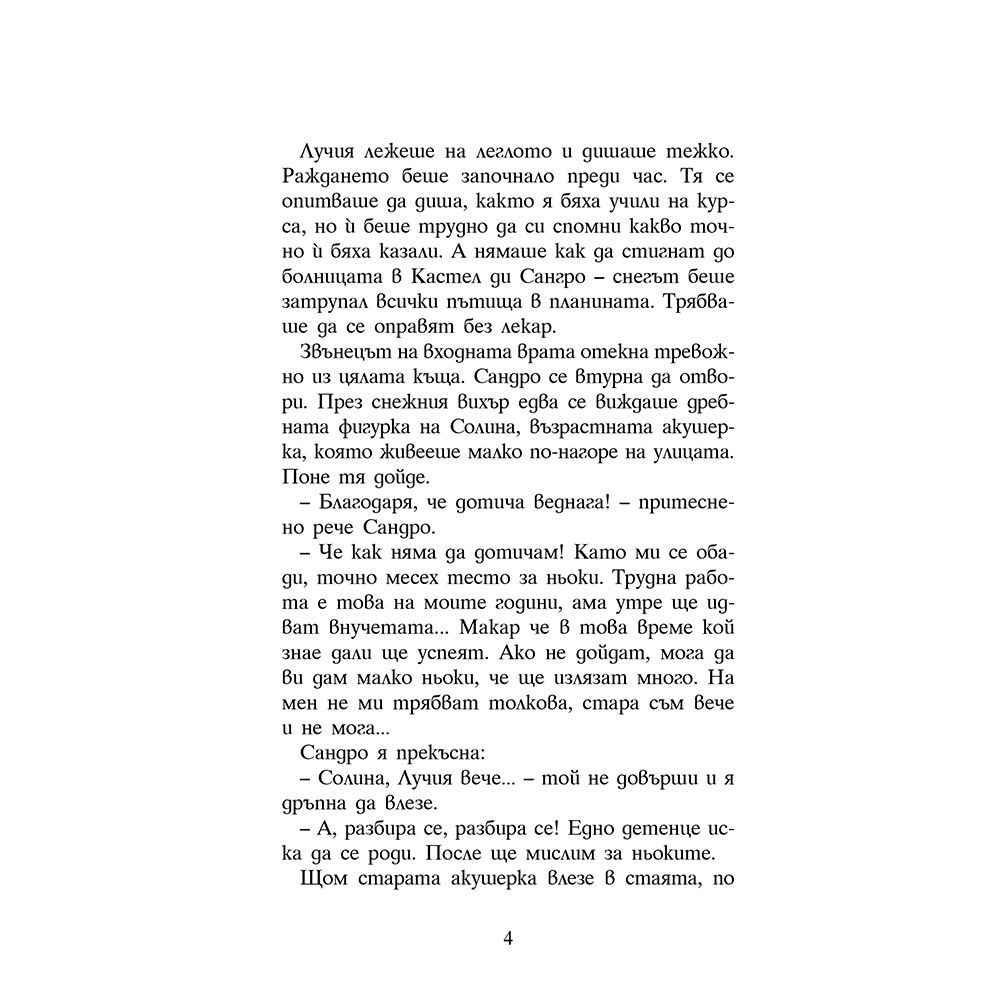 Лучия лежеше на леглото и дишаше тежко. Раждането беше започнало преди час. Тя се опитваше да диша, както я бяха учили на курса, но ѝ беше трудно да си спомни какво точно ѝ бяха казали. А нямаше как да стигнат до болницата в Кастел ди Сангро – снегът беше затрупал всички пътища в планината. Трябваше да се оправят без лекар.

Звънецът на входната врата отекна тревожно из цялата къща. Сандро се втурна да отвори. През снежния вихър едва се виждаше дребната фигурка на Солина, възрастната акушерка, която живееше малко по-нагоре на улицата. Поне тя дойде.

– Благодаря, че дотича веднага! – притеснено рече Сандро.

– Че как няма да дотичам! Като ми се обади, точно месех тесто за ньоки. Трудна работа е това на моите години, ама утре ще идват внучетата... Макар че в това време кой знае дали ще успеят. Ако не дойдат, мога да ви дам малко ньоки, че ще излязат много. На мен не ми трябват толкова, стара съм вече и не мога...

Сандро я прекъсна:

– Солина, Лучия вече... – той не довърши и я дръпна да влезе.

– А, разбира се, разбира се! Едно детенце иска да се роди. После ще мислим за ньоките.

Щом старата акушерка влезе в стаята, по

4